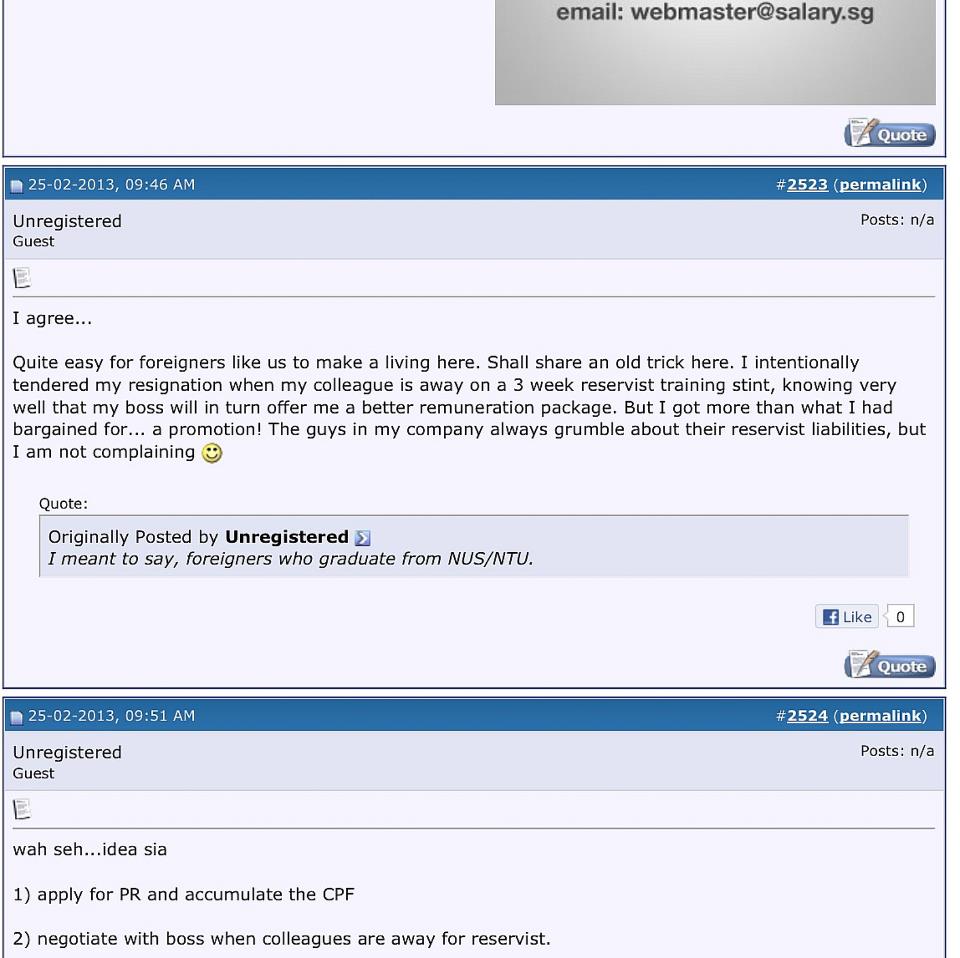 email: webmaster@salary.sg

Quote

25-02-2013, 09:46 AM

#2523 (permalink)

Unregistered
Guest

Posts: n/a

I agree...

Quite easy for foreigners like us to make a living here. Shall share an old trick here. I intentionally tendered my resignation when my colleague is away on a 3 week reservist training stint, knowing very well that my boss will in turn offer me a better remuneration package. But I got more than what I had bargained for... a promotion! The guys in my company always grumble about their reservist liabilities, but I am not complaining

Quote:
Originally Posted by Unregistered
I meant to say, foreigners who graduate from NUS/NTU.

Like 0

Quote

25-02-2013, 09:51 AM

#2524 (permalink)

Unregistered
Guest

Posts: n/a

wah seh...idea sia

1) apply for PR and accumulate the CPF

2) negotiate with boss when colleagues are away for reservist.